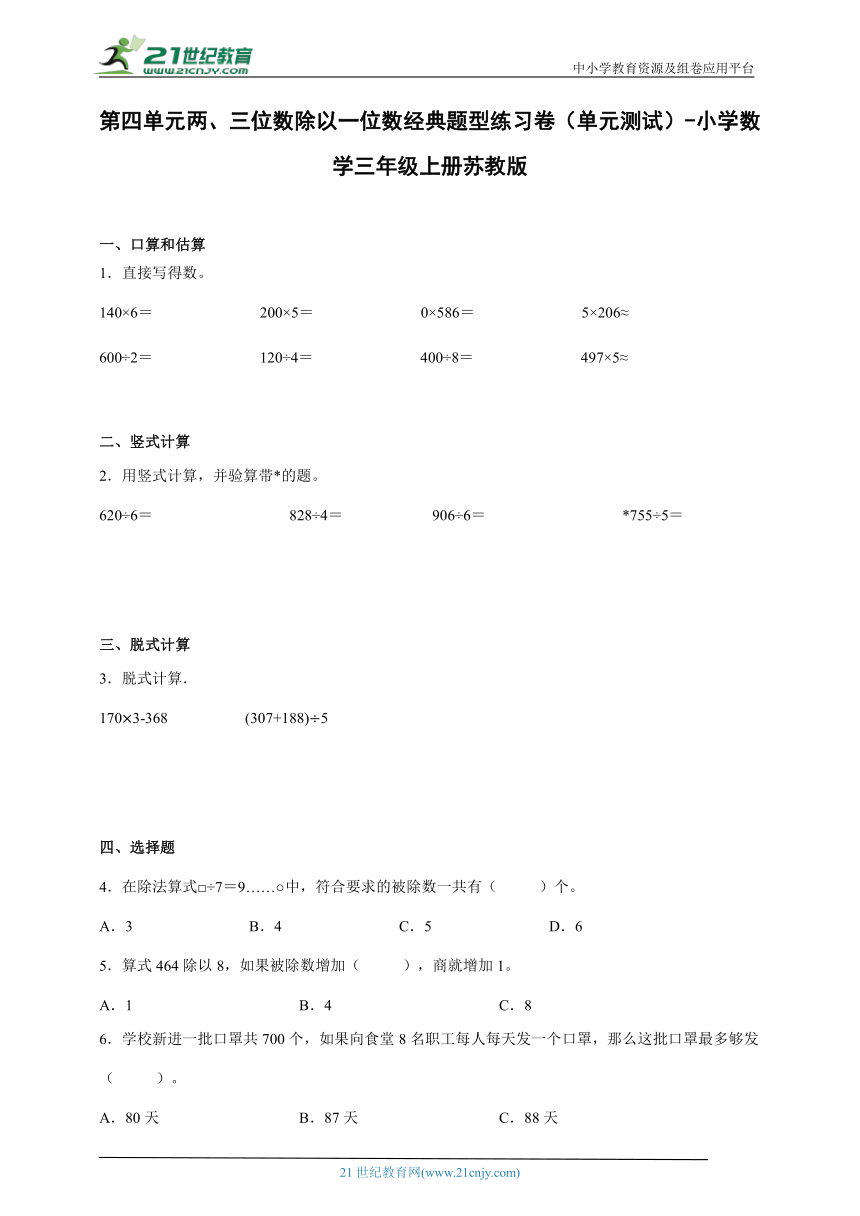 21世纪教育
www.21cnjy.com

中小学教育资源及组卷应用平台

第四单元两、三位数除以一位数经典题型练习卷（单元测试）-小学数学三年级上册苏教版

一、口算和估算

1．直接写得数。

140×6＝　　200×5＝　　0×586＝　　5×206≈

600÷2＝　　120÷4＝　　400÷8＝　　497×5≈

二、竖式计算

2．用竖式计算，并验算带*的题。

620÷6＝　　828÷4＝　　906÷6＝　　*755÷5＝

三、脱式计算

3．脱式计算.

170×3-368　　(307+188)÷5

四、选择题

4．在除法算式□÷7＝9……○中，符合要求的被除数一共有（　　）个。

A．3　　B．4　　C．5　　D．6

5．算式 464 除以 8，如果被除数增加（　　），商就增加 1。

A．1　　B．4　　C．8

6．学校新进一批口罩共 700 个，如果向食堂 8 名职工每人每天发一个口罩，那么这批口罩最多够发（　　）。

A．80 天　　B．87 天　　C．88 天

21 世纪教育网(www.21cnjy.com)